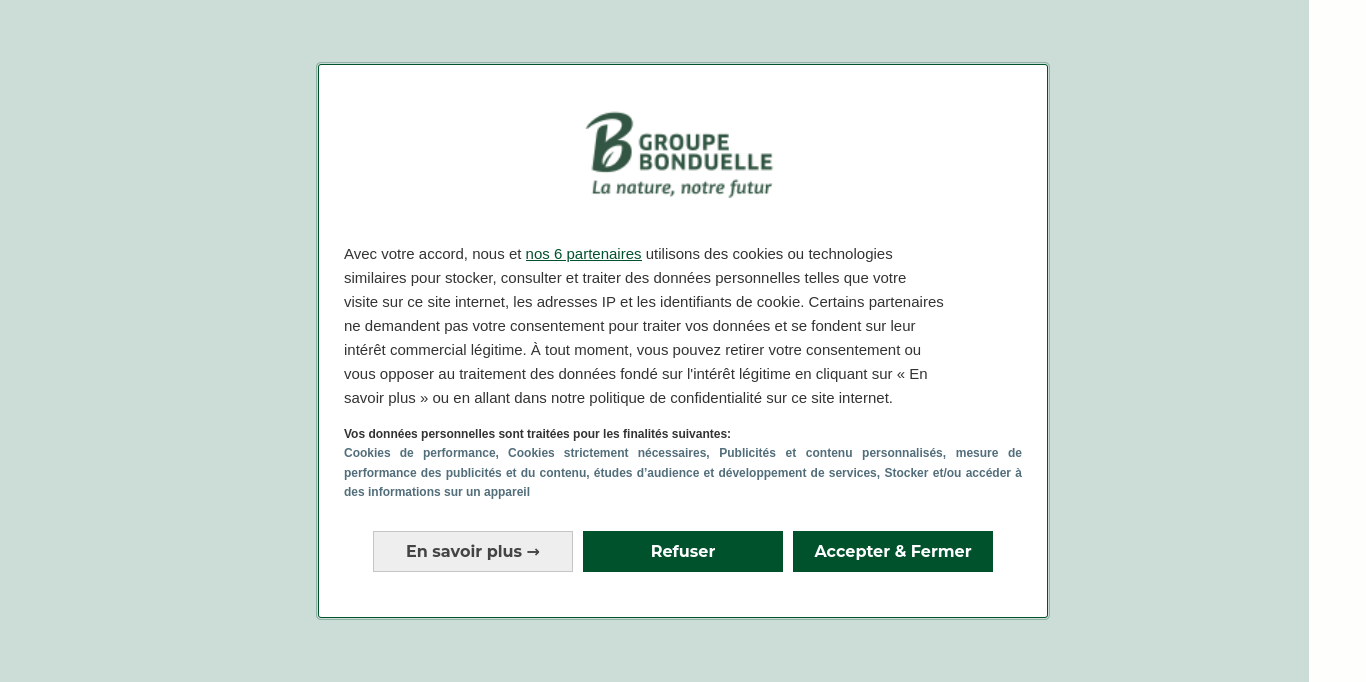 B GROUPE BONDUELLE
La nature, notre futur

Avec votre accord, nous et nos 6 partenaires utilisons des cookies ou technologies similaires pour stocker, consulter et traiter des données personnelles telles que votre visite sur ce site internet, les adresses IP et les identifiants de cookie. Certains partenaires ne demandent pas votre consentement pour traiter vos données et se fondent sur leur intérêt commercial légitime. À tout moment, vous pouvez retirer votre consentement ou vous opposer au traitement des données fondé sur l'intérêt légitime en cliquant sur « En savoir plus » ou en allant dans notre politique de confidentialité sur ce site internet.

Vos données personnelles sont traitées pour les finalités suivantes:
Cookies de performance, Cookies strictement nécessaires, Publicités et contenu personnalisés, mesure de performance des publicités et du contenu, études d'audience et développement de services, Stocker et/ou accéder à des informations sur un appareil

En savoir plus →

Refuser

Accepter & Fermer